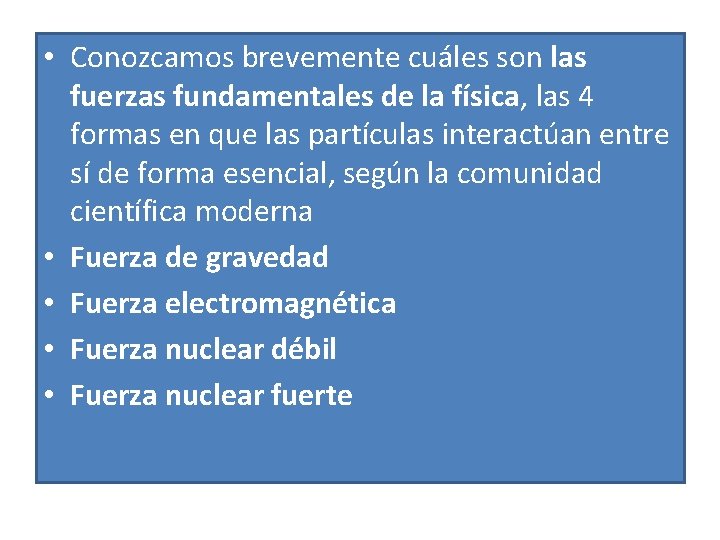 • Conozcamos brevemente cuáles son las fuerzas fundamentales de la física, las 4 formas en que las partículas interactúan entre sí de forma esencial, según la comunidad científica moderna
• Fuerza de gravedad
• Fuerza electromagnética
• Fuerza nuclear débil
• Fuerza nuclear fuerte